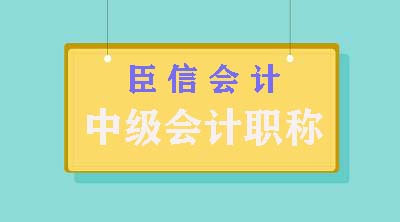 臣信会计
中级会计职称